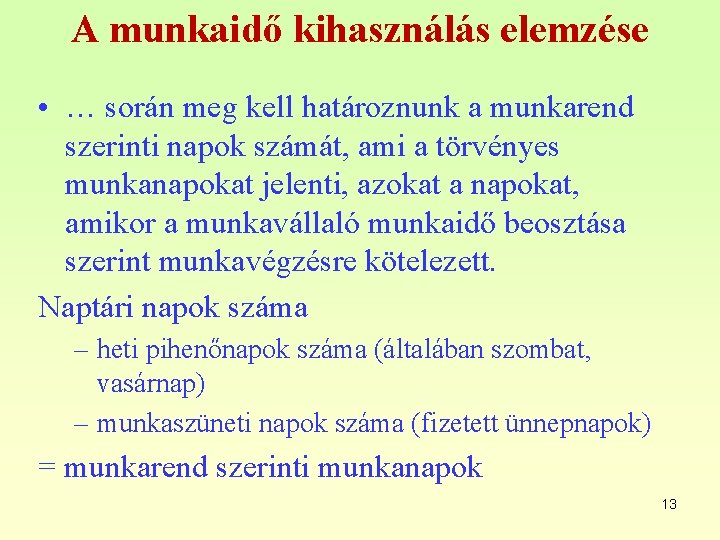 A munkaidő kihasználás elemzése

• … során meg kell határoznunk a munkarend szerinti napok számát, ami a törvényes munkanapokat jelenti, azokat a napokat, amikor a munkavállaló munkaidő beosztása szerint munkavégzésre kötelezett.

Naptári napok száma

– heti pihenőnapok száma (általában szombat, vasárnap)

– munkaszüneti napok száma (fizetett ünnepnapok)

= munkarend szerinti munkanapok

13